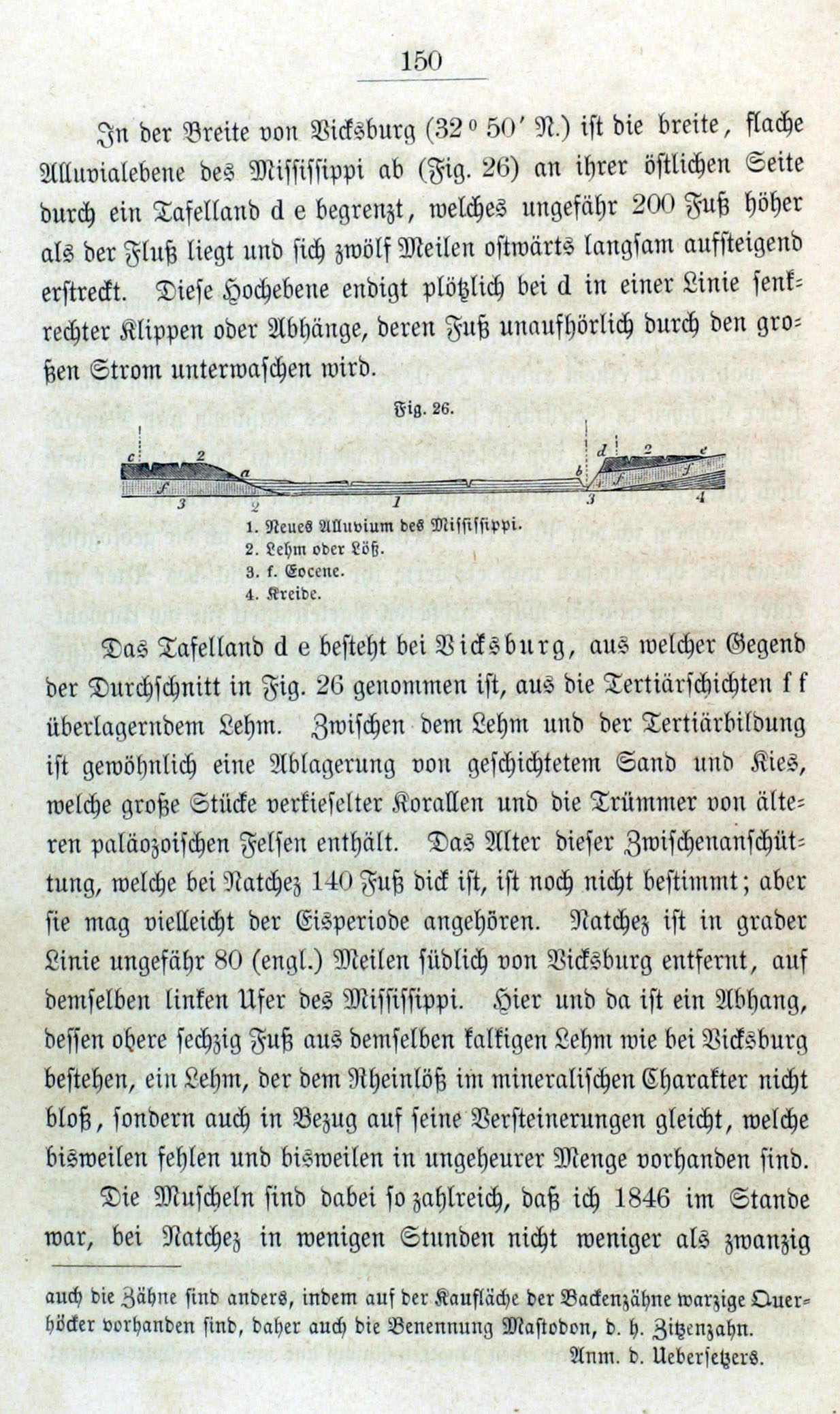 150

In der Breite von Vicksburg (32° 50′ N.) ist die breite, flache Alluvialebene des Mississippi ab (Fig. 26) an ihrer östlichen Seite durch ein Tafelland d e begrenzt, welches ungefähr 200 Fuß höher als der Fluß liegt und sich zwölf Meilen ostwärts langsam aufsteigend erstreckt. Diese Hochebene endigt plötzlich bei d in einer Linie senkrechter Klippen oder Abhänge, deren Fuß unaufhörlich durch den großen Strom unterwaschen wird.

Fig. 26.

c 2 a f 3 2 1 b d 2 e f f 3 4

1. Neues Alluvium des Mississippi.
2. Lehm oder Löß.
3. f. Eocene.
4. Kreide.

Das Tafelland d e besteht bei Vicksburg, aus welcher Gegend der Durchschnitt in Fig. 26 genommen ist, aus die Tertiärschichten f f überlagerndem Lehm. Zwischen dem Lehm und der Tertiärbildung ist gewöhnlich eine Ablagerung von geschichtetem Sand und Kies, welche große Stücke verkieselter Korallen und die Trümmer von älteren paläozoischen Felsen enthält. Das Alter dieser Zwischenanschüttung, welche bei Natchez 140 Fuß dick ist, ist noch nicht bestimmt; aber sie mag vielleicht der Eisperiode angehören. Natchez ist in grader Linie ungefähr 80 (engl.) Meilen südlich von Vicksburg entfernt, auf demselben linken Ufer des Mississippi. Hier und da ist ein Abhang, dessen obere sechzig Fuß aus demselben kalkigen Lehm wie bei Vicksburg bestehen, ein Lehm, der dem Rheinlöß im mineralischen Charakter nicht bloß, sondern auch in Bezug auf seine Versteinerungen gleicht, welche bisweilen fehlen und bisweilen in ungeheurer Menge vorhanden sind.

Die Muscheln sind dabei so zahlreich, daß ich 1846 im Stande war, bei Natchez in wenigen Stunden nicht weniger als zwanzig

auch die Zähne sind anders, indem auf der Kaufläche der Backenzähne warzige Querhöcker vorhanden sind, daher auch die Benennung Mastodon, d. h. Zitzenzahn.
Anm. d. Uebersetzers.